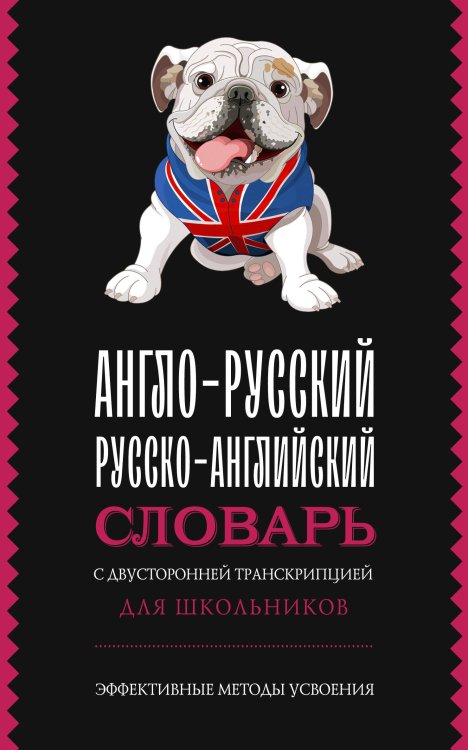 АНГЛО-РУССКИЙ
РУССКО-АНГЛИЙСКИЙ
СЛОВАРЬ

С ДВУСТОРОННЕЙ ТРАНСКРИПЦИЕЙ
ДЛЯ ШКОЛЬНИКОВ

ЭФФЕКТИВНЫЕ МЕТОДЫ УСВОЕНИЯ